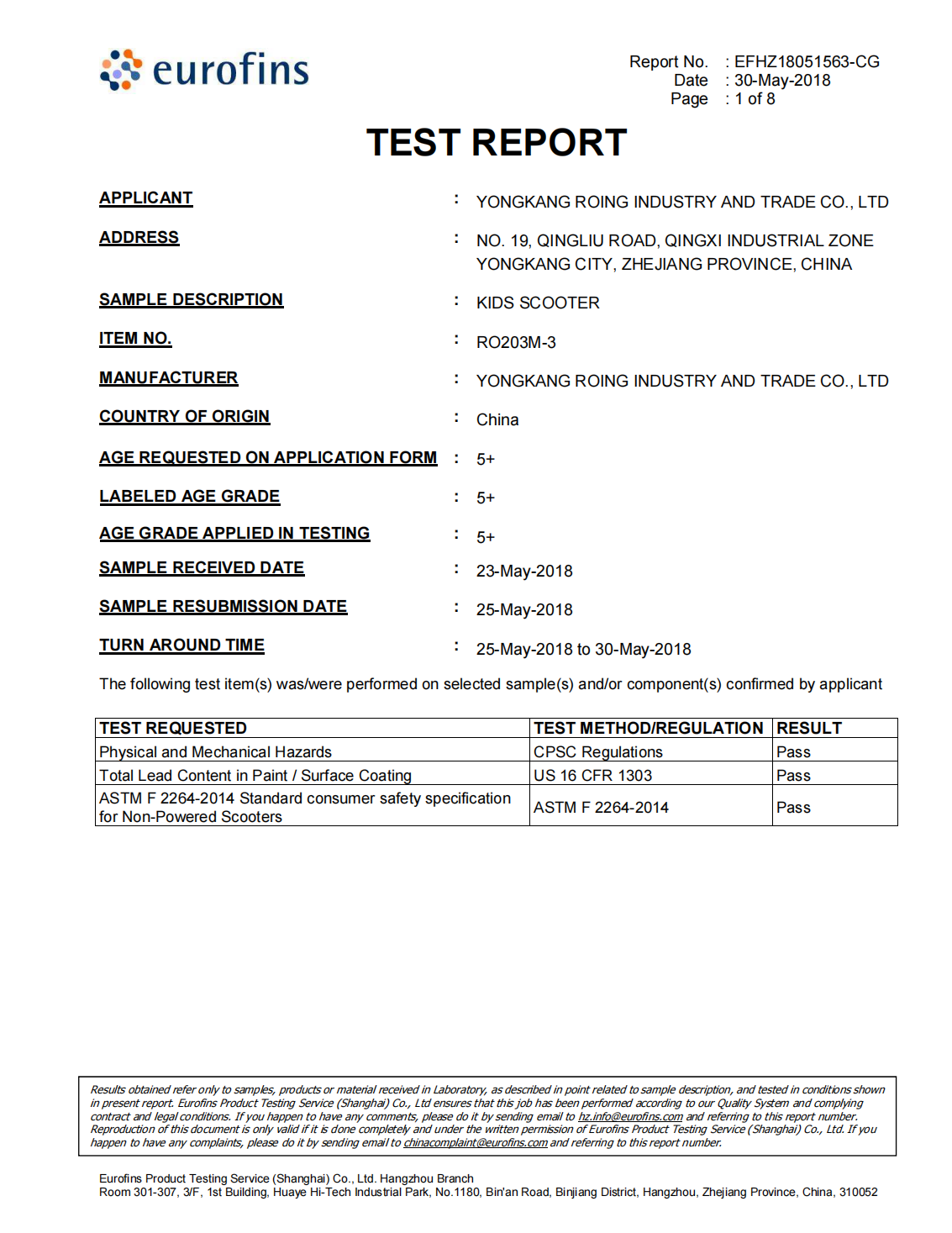 eurofins

Report No. : EFHZ18051563-CG
Date : 30-May-2018
Page : 1 of 8

TEST REPORT

APPLICANT : YONGKANG ROING INDUSTRY AND TRADE CO., LTD

ADDRESS : NO. 19, QINGLIU ROAD, QINGXI INDUSTRIAL ZONE YONGKANG CITY, ZHEJIANG PROVINCE, CHINA

SAMPLE DESCRIPTION : KIDS SCOOTER

ITEM NO. : RO203M-3

MANUFACTURER : YONGKANG ROING INDUSTRY AND TRADE CO., LTD

COUNTRY OF ORIGIN : China

AGE REQUESTED ON APPLICATION FORM : 5+

LABELED AGE GRADE : 5+

AGE GRADE APPLIED IN TESTING : 5+

SAMPLE RECEIVED DATE : 23-May-2018

SAMPLE RESUBMISSION DATE : 25-May-2018

TURN AROUND TIME : 25-May-2018 to 30-May-2018

The following test item(s) was/were performed on selected sample(s) and/or component(s) confirmed by applicant

| TEST REQUESTED | TEST METHOD/REGULATION | RESULT |
|---|---|---|
| Physical and Mechanical Hazards | CPSC Regulations | Pass |
| Total Lead Content in Paint / Surface Coating | US 16 CFR 1303 | Pass |
| ASTM F 2264-2014 Standard consumer safety specification for Non-Powered Scooters | ASTM F 2264-2014 | Pass |

Results obtained refer only to samples, products or material received in Laboratory, as described in point related to sample description, and tested in conditions shown in present report. Eurofins Product Testing Service (Shanghai) Co., Ltd ensures that this job has been performed according to our Quality System and complying contract and legal conditions. If you happen to have any comments, please do it by sending email to hz.info@eurofins.com and referring to this report number. Reproduction of this document is only valid if it is done completely and under the written permission of Eurofins Product Testing Service (Shanghai) Co., Ltd. If you happen to have any complaints, please do it by sending email to chinacomplaint@eurofins.com and referring to this report number.

Eurofins Product Testing Service (Shanghai) Co., Ltd. Hangzhou Branch
Room 301-307, 3/F, 1st Building, Huaye Hi-Tech Industrial Park, No.1180, Bin'an Road, Binjiang District, Hangzhou, Zhejiang Province, China, 310052